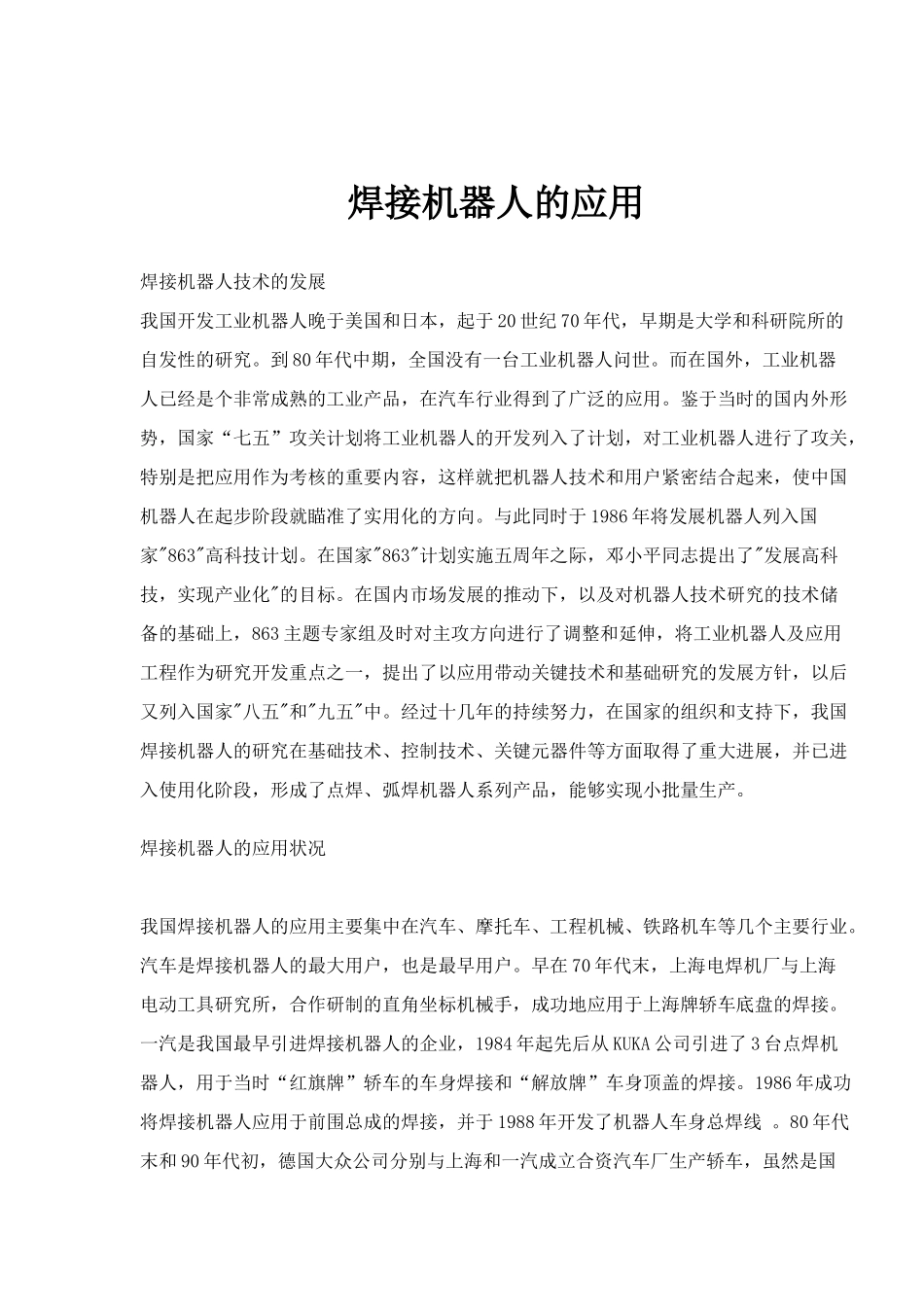 焊接机器人的应用

焊接机器人技术的发展

我国开发工业机器人晚于美国和日本，起于20世纪70年代，早期是大学和科研院所的自发性的研究。到80年代中期，全国没有一台工业机器人问世。而在国外，工业机器人已经是个非常成熟的工业产品，在汽车行业得到了广泛的应用。鉴于当时的国内外形势，国家“七五”攻关计划将工业机器人的开发列入了计划，对工业机器人进行了攻关，特别是把应用作为考核的重要内容，这样就把机器人技术和用户紧密结合起来，使中国机器人在起步阶段就瞄准了实用化的方向。与此同时于1986年将发展机器人列入国家"863"高科技计划。在国家"863"计划实施五周年之际，邓小平同志提出了"发展高科技，实现产业化"的目标。在国内市场发展的推动下，以及对机器人技术研究的技术储备的基础上，863主题专家组及时对主攻方向进行了调整和延伸，将工业机器人及应用工程作为研究开发重点之一，提出了以应用带动关键技术和基础研究的发展方针，以后又列入国家"八五"和"九五"中。经过十几年的持续努力，在国家的组织和支持下，我国焊接机器人的研究在基础技术、控制技术、关键元器件等方面取得了重大进展，并已进入使用化阶段，形成了点焊、弧焊机器人系列产品，能够实现小批量生产。

焊接机器人的应用状况

我国焊接机器人的应用主要集中在汽车、摩托车、工程机械、铁路机车等几个主要行业。汽车是焊接机器人的最大用户，也是最早用户。早在70年代末，上海电焊机厂与上海电动工具研究所，合作研制的直角坐标机械手，成功地应用于上海牌轿车底盘的焊接。一汽是我国最早引进焊接机器人的企业，1984年起先后从KUKA公司引进了3台点焊机器人，用于当时“红旗牌”轿车的车身焊接和“解放牌”车身顶盖的焊接。1986年成功将焊接机器人应用于前围总成的焊接，并于1988年开发了机器人车身总焊线 。80年代末和90年代初，德国大众公司分别与上海和一汽成立合资汽车厂生产轿车，虽然是国